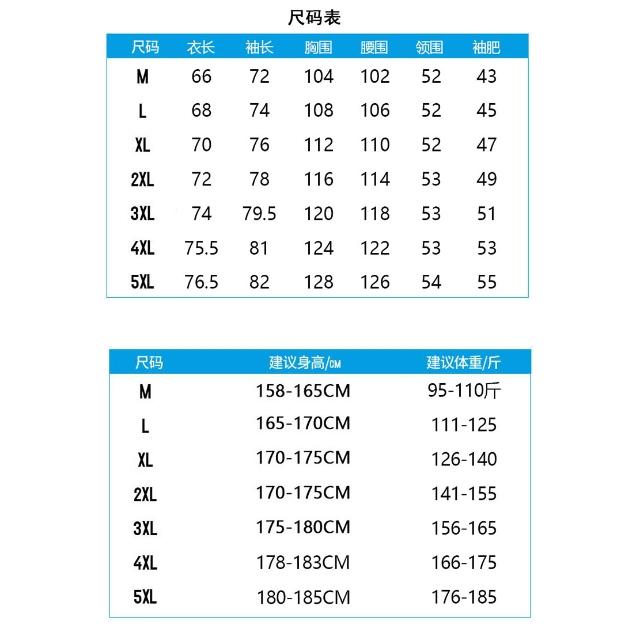 尺码表

| 尺码 | 衣长 | 袖长 | 胸围 | 腰围 | 领围 | 袖肥 |
|---|---|---|---|---|---|---|
| M | 66 | 72 | 104 | 102 | 52 | 43 |
| L | 68 | 74 | 108 | 106 | 52 | 45 |
| XL | 70 | 76 | 112 | 110 | 52 | 47 |
| 2XL | 72 | 78 | 116 | 114 | 53 | 49 |
| 3XL | 74 | 79.5 | 120 | 118 | 53 | 51 |
| 4XL | 75.5 | 81 | 124 | 122 | 53 | 53 |
| 5XL | 76.5 | 82 | 128 | 126 | 54 | 55 |

| 尺码 | 建议身高/CM | 建议体重/斤 |
|---|---|---|
| M | 158-165CM | 95-110斤 |
| L | 165-170CM | 111-125 |
| XL | 170-175CM | 126-140 |
| 2XL | 170-175CM | 141-155 |
| 3XL | 175-180CM | 156-165 |
| 4XL | 178-183CM | 166-175 |
| 5XL | 180-185CM | 176-185 |